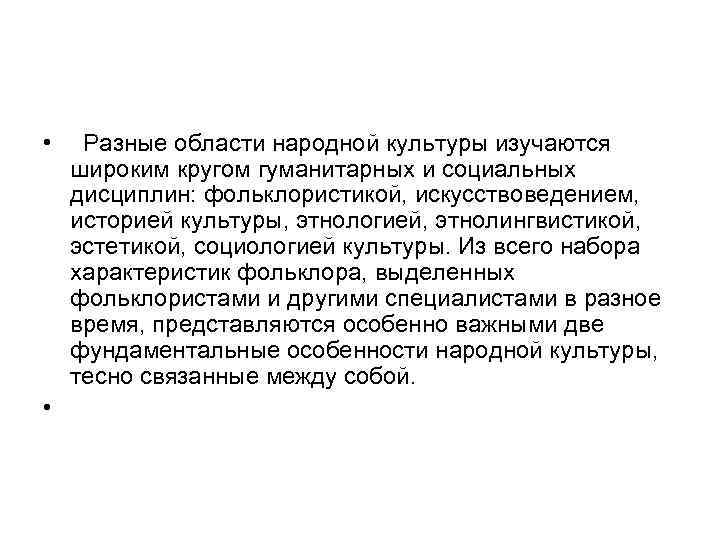 • Разные области народной культуры изучаются широким кругом гуманитарных и социальных дисциплин: фольклористикой, искусствоведением, историей культуры, этнологией, этнолингвистикой, эстетикой, социологией культуры. Из всего набора характеристик фольклора, выделенных фольклористами и другими специалистами в разное время, представляются особенно важными две фундаментальные особенности народной культуры, тесно связанные между собой.

•